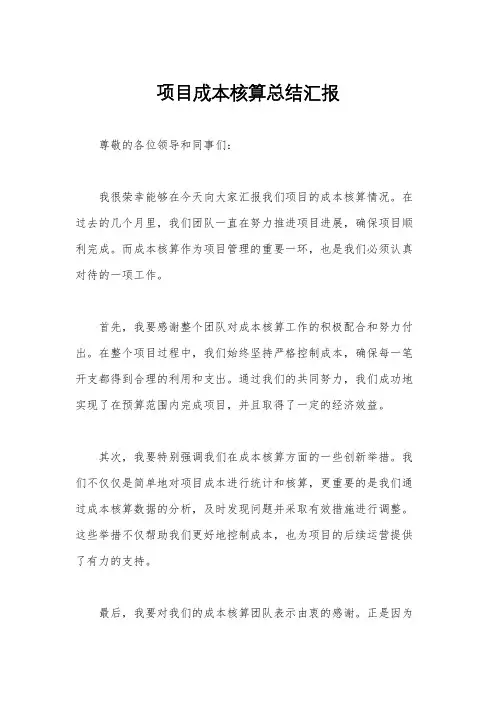 项目成本核算总结汇报

尊敬的各位领导和同事们：

我很荣幸能够在今天向大家汇报我们项目的成本核算情况。在过去的几个月里，我们团队一直在努力推进项目进展，确保项目顺利完成。而成本核算作为项目管理的重要一环，也是我们必须认真对待的一项工作。

首先，我要感谢整个团队对成本核算工作的积极配合和努力付出。在整个项目过程中，我们始终坚持严格控制成本，确保每一笔开支都得到合理的利用和支出。通过我们的共同努力，我们成功地实现了在预算范围内完成项目，并且取得了一定的经济效益。

其次，我要特别强调我们在成本核算方面的一些创新举措。我们不仅仅是简单地对项目成本进行统计和核算，更重要的是我们通过成本核算数据的分析，及时发现问题并采取有效措施进行调整。这些举措不仅帮助我们更好地控制成本，也为项目的后续运营提供了有力的支持。

最后，我要对我们的成本核算团队表示由衷的感谢。正是因为